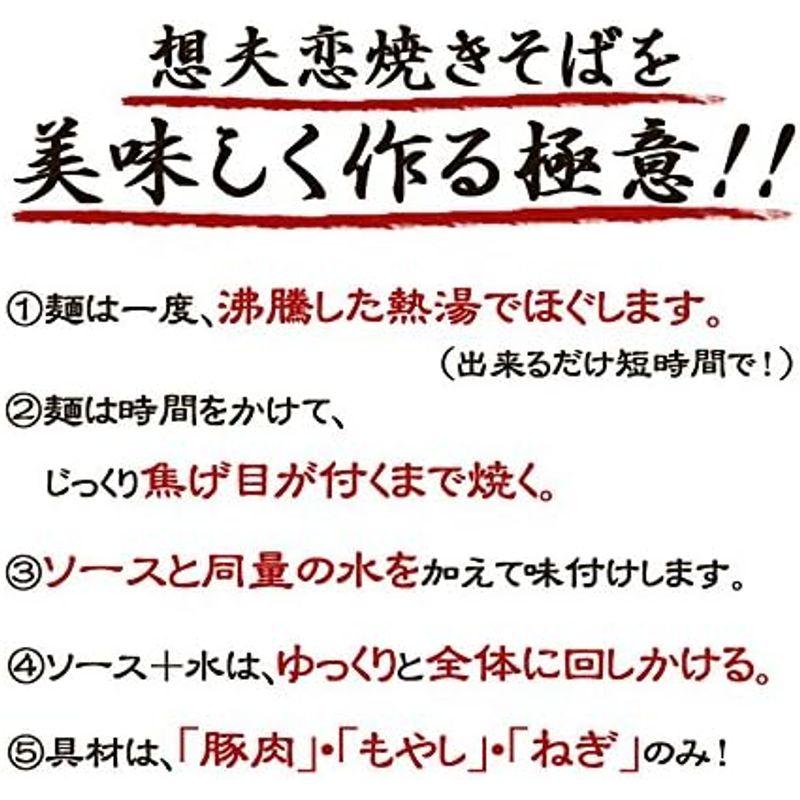 想夫恋焼きそばを
美味しく作る極意!!

①麺は一度、沸騰した熱湯でほぐします。
（出来るだけ短時間で！）

②麺は時間をかけて、
じっくり焦げ目が付くまで焼く。

③ソースと同量の水を加えて味付けします。

④ソース＋水は、ゆっくりと全体に回しかける。

⑤具材は、「豚肉」・「もやし」・「ねぎ」のみ！